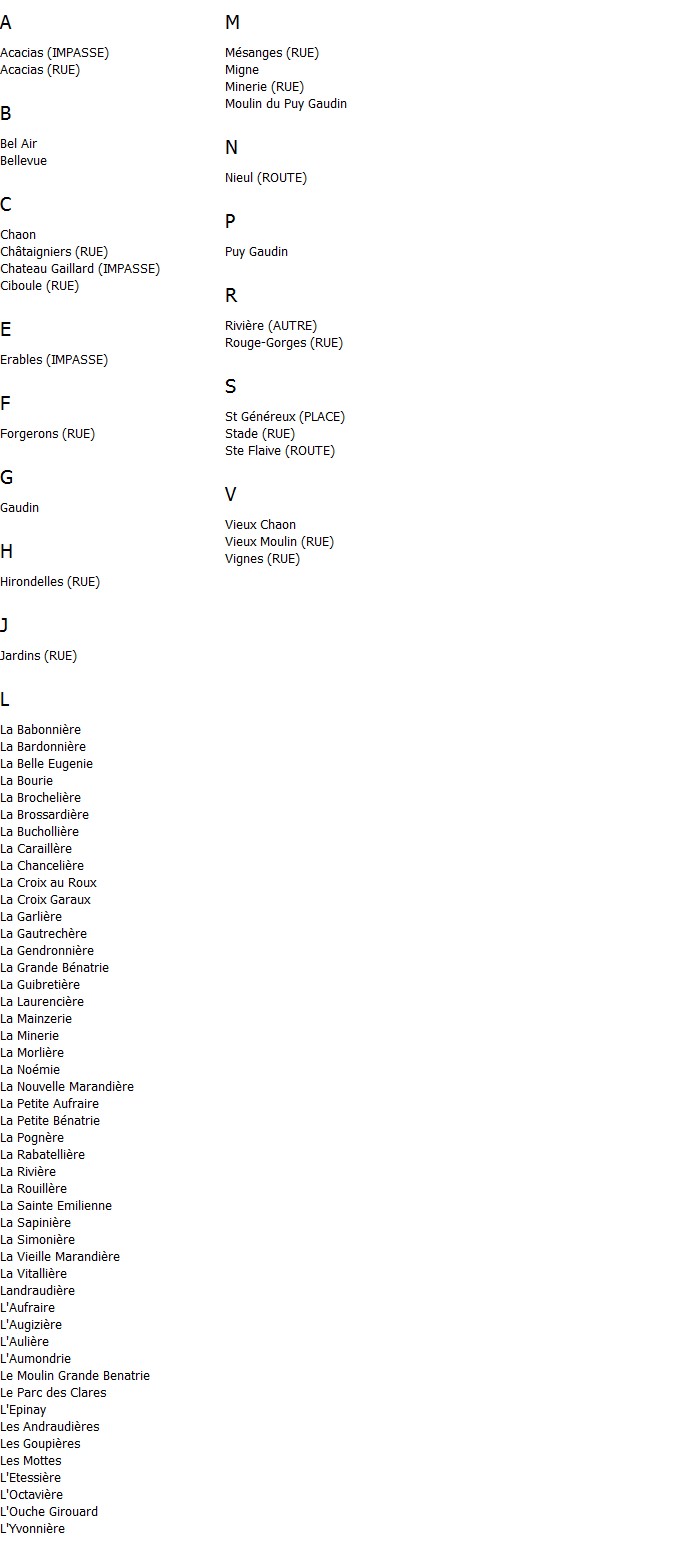 A

Acacias (IMPASSE)
Acacias (RUE)

B

Bel Air
Bellevue

C

Chaon
Châtaigniers (RUE)
Chateau Gaillard (IMPASSE)
Ciboule (RUE)

E

Erables (IMPASSE)

F

Forgerons (RUE)

G

Gaudin

H

Hirondelles (RUE)

J

Jardins (RUE)

L

La Babonnière
La Bardonnière
La Belle Eugenie
La Bourie
La Brochelière
La Brossardière
La Buchollière
La Caraillère
La Chancelière
La Croix au Roux
La Croix Garaux
La Garlière
La Gautrechère
La Gendronnière
La Grande Bénatrie
La Guibretière
La Laurencière
La Mainzerie
La Minerie
La Morlière
La Noémie
La Nouvelle Marandière
La Petite Aufraire
La Petite Bénatrie
La Pognère
La Rabatellière
La Rivière
La Rouillère
La Sainte Emilienne
La Sapinière
La Simonière
La Vieille Marandière
La Vitallière
Landraudière
L'Aufraire
L'Augizière
L'Aulière
L'Aumondrie
Le Moulin Grande Benatrie
Le Parc des Clares
L'Epinay
Les Andraudières
Les Goupières
Les Mottes
L'Etessière
L'Octavière
L'Ouche Girouard
L'Yvonnière

M

Mésanges (RUE)
Migne
Minerie (RUE)
Moulin du Puy Gaudin

N

Nieul (ROUTE)

P

Puy Gaudin

R

Rivière (AUTRE)
Rouge-Gorges (RUE)

S

St Généreux (PLACE)
Stade (RUE)
Ste Flaive (ROUTE)

V

Vieux Chaon
Vieux Moulin (RUE)
Vignes (RUE)